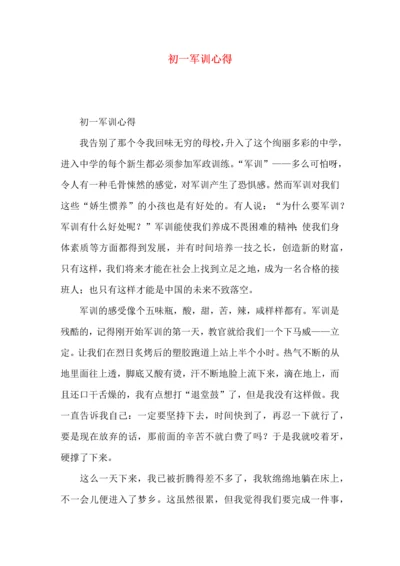 初一军训心得

初一军训心得

我告别了那个令我回味无穷的母校，升入了这个绚丽多彩的中学，进入中学的每个新生都必须参加军政训练。“军训”——多么可怕呀，令人有一种毛骨悚然的感觉，对军训产生了恐惧感。然而军训对我们这些“娇生惯养”的小孩也是有好处的。有人说：“为什么要军训？军训有什么好处呢？”军训能使我们养成不畏困难的精神，使我们身体素质等方面都得到发展，并有时间培养一技之长，创造新的财富，只有这样，我们将来才能在社会上找到立足之地，成为一名合格的接班人；也只有这样才能是中国的未来不致落空。

军训的感受像个五味瓶，酸，甜，苦，辣，咸样样都有。军训是残酷的，记得刚开始军训的第一天，教官就给我们一个下马威——立定。让我们在烈日炙烤后的塑胶跑道上站上半个小时。热气不断的从地里面往上透，脚底又酸有烫，汗不断地脸上流下来，滴在地上，而且还口干舌燥的，我有点想打“退堂鼓”了，但是我没有这样做。我一直告诉我自己：一定要坚持下去，时间快到了，再忍一下就行了，要是现在放弃的话，那前面的辛苦不就白费了吗？于是我就咬着牙，硬撑了下来。

这么一天下来，我已被折腾得差不多了，我软绵绵地躺在床上，不一会儿便进入了梦乡。这虽然很累，但我觉得我们要完成一件事，